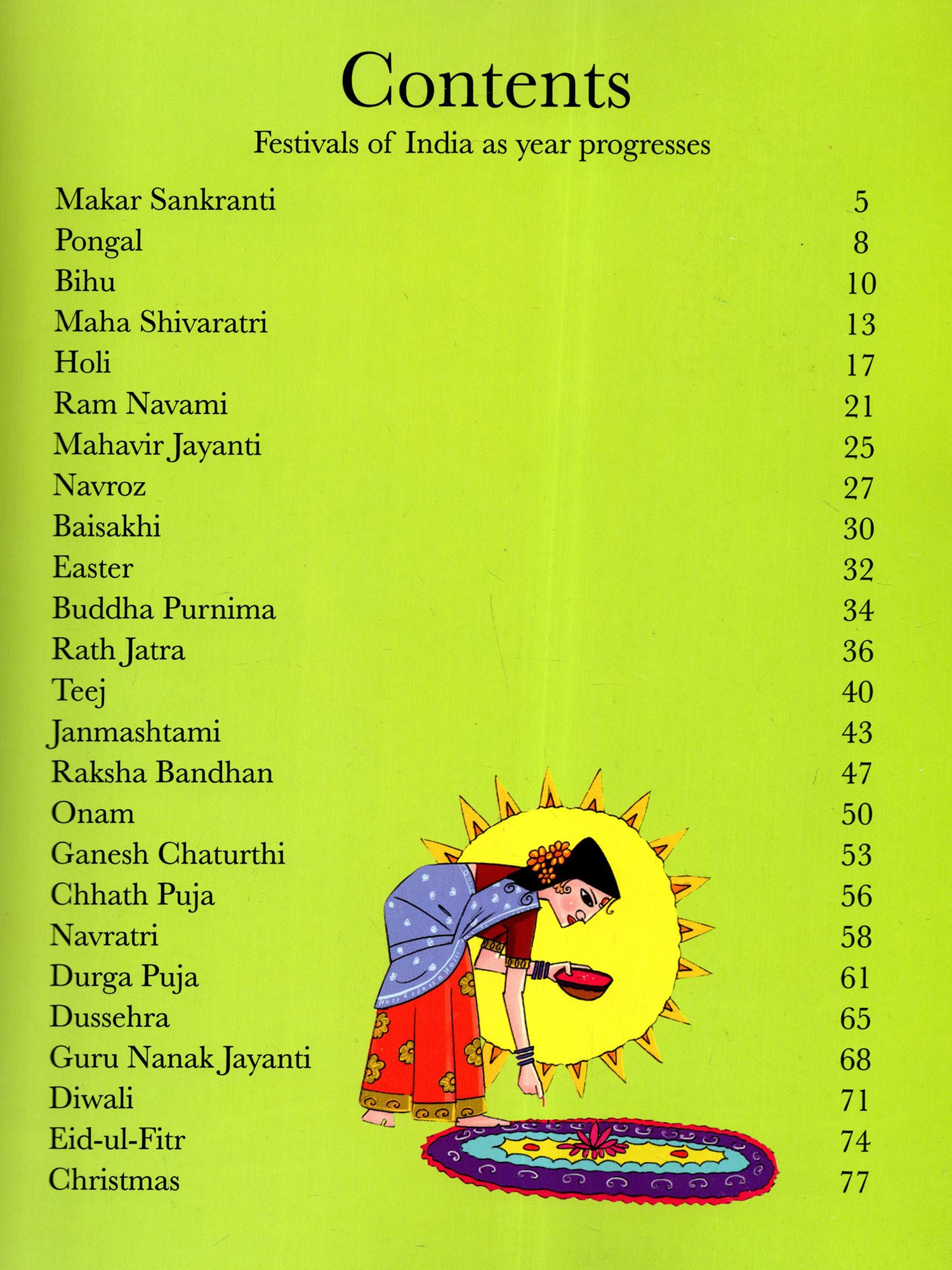 Contents

Festivals of India as year progresses

| | |
|---|---|
| Makar Sankranti | 5 |
| Pongal | 8 |
| Bihu | 10 |
| Maha Shivaratri | 13 |
| Holi | 17 |
| Ram Navami | 21 |
| Mahavir Jayanti | 25 |
| Navroz | 27 |
| Baisakhi | 30 |
| Easter | 32 |
| Buddha Purnima | 34 |
| Rath Jatra | 36 |
| Teej | 40 |
| Janmashtami | 43 |
| Raksha Bandhan | 47 |
| Onam | 50 |
| Ganesh Chaturthi | 53 |
| Chhath Puja | 56 |
| Navratri | 58 |
| Durga Puja | 61 |
| Dussehra | 65 |
| Guru Nanak Jayanti | 68 |
| Diwali | 71 |
| Eid-ul-Fitr | 74 |
| Christmas | 77 |